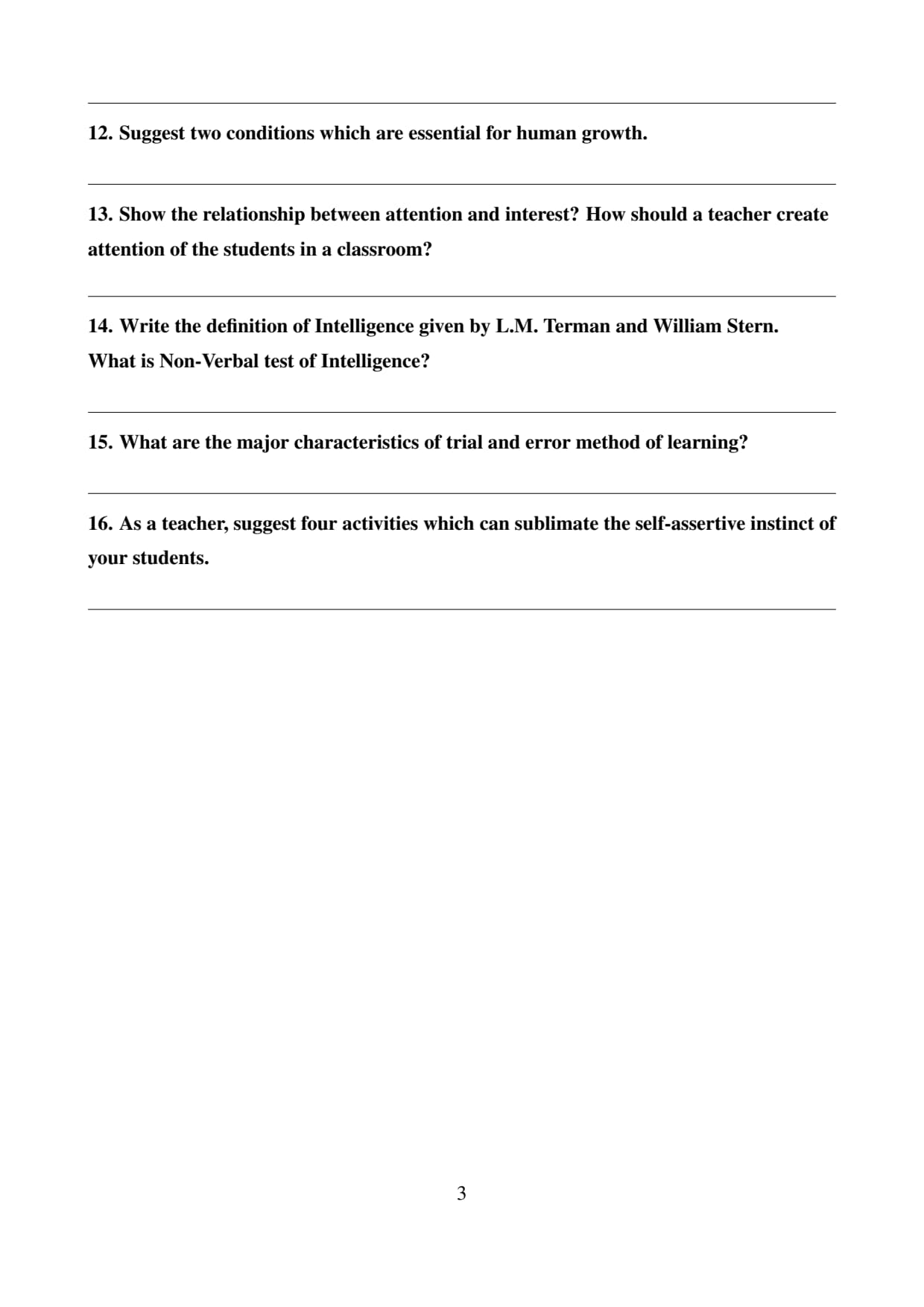 12. Suggest two conditions which are essential for human growth.

13. Show the relationship between attention and interest? How should a teacher create attention of the students in a classroom?

14. Write the definition of Intelligence given by L.M. Terman and William Stern. What is Non-Verbal test of Intelligence?

15. What are the major characteristics of trial and error method of learning?

16. As a teacher, suggest four activities which can sublimate the self-assertive instinct of your students.

3